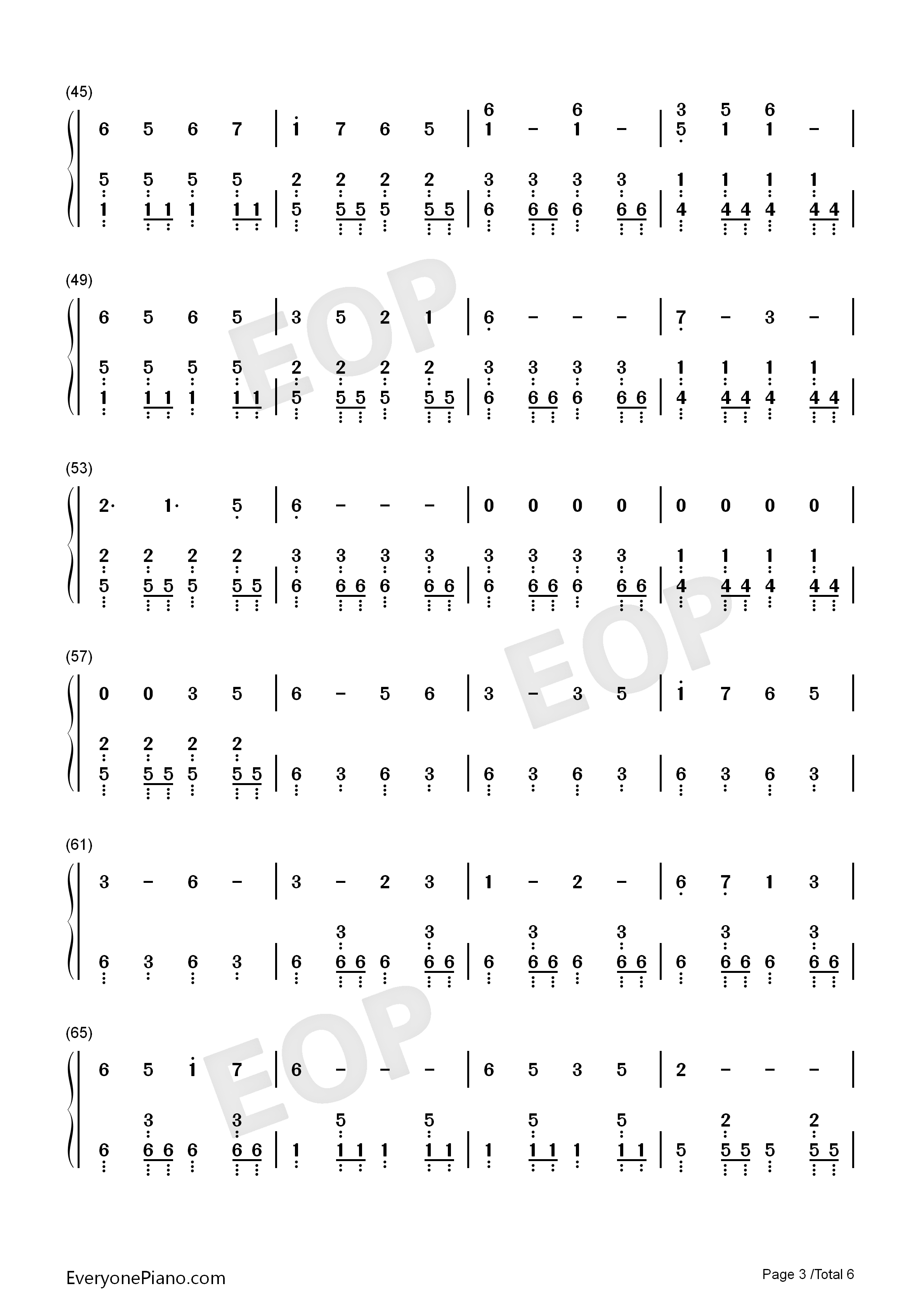 (45)

6 5 6 7 | 1 7 6 5 | 6 1 - 6 1 - | 3 5 5 1 6 1 - |

5 1 5 1 1 5 1 5 1 1 | 2 5 2 5 5 2 5 2 5 5 | 3 6 3 6 6 3 6 3 6 6 | 1 4 1 4 4 1 4 1 4 4 |

(49)

6 5 6 5 | 3 5 2 1 | 6 - - - | 7 - 3 - |

5 1 5 1 1 5 1 5 1 1 | 2 5 2 5 5 2 5 2 5 5 | 3 6 3 6 6 3 6 3 6 6 | 1 4 1 4 4 1 4 1 4 4 |

(53)

2· 1· 5 | 6 - - - | 0 0 0 0 | 0 0 0 0 |

2 5 2 5 5 2 5 2 5 5 | 3 6 3 6 6 3 6 3 6 6 | 3 6 3 6 6 3 6 3 6 6 | 1 4 1 4 4 1 4 1 4 4 |

(57)

0 0 3 5 | 6 - 5 6 | 3 - 3 5 | 1 7 6 5 |

2 5 2 5 5 2 5 2 5 5 | 6 3 6 3 | 6 3 6 3 | 6 3 6 3 |

(61)

3 - 6 - | 3 - 2 3 | 1 - 2 - | 6 7 1 3 |

6 3 6 3 | 6 3 6 6 6 3 6 6 | 6 3 6 6 6 3 6 6 | 6 3 6 6 6 3 6 6 |

(65)

6 5 1 7 | 6 - - - | 6 5 3 5 | 2 - - - |

6 3 6 6 6 3 6 6 | 1 5 1 1 1 5 1 1 | 1 5 1 1 1 5 1 1 | 5 2 5 5 5 2 5 5 |

EveryonePiano.com

Page 3 /Total 6

EOP